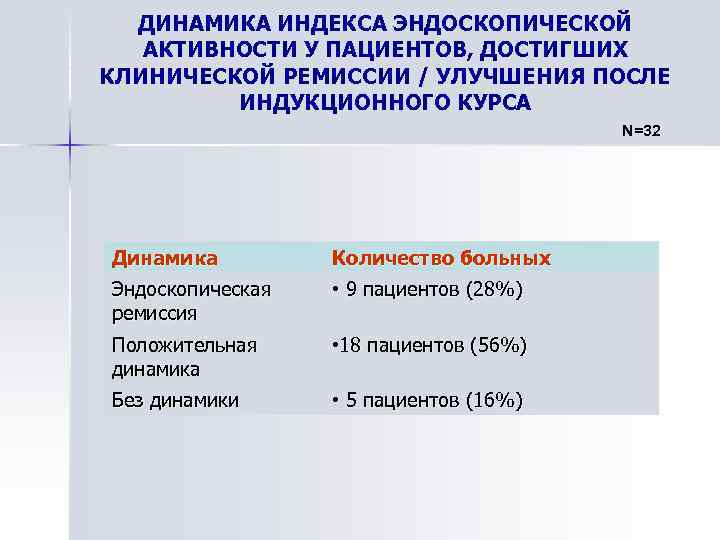 ДИНАМИКА ИНДЕКСА ЭНДОСКОПИЧЕСКОЙ АКТИВНОСТИ У ПАЦИЕНТОВ, ДОСТИГШИХ КЛИНИЧЕСКОЙ РЕМИССИИ / УЛУЧШЕНИЯ ПОСЛЕ ИНДУКЦИОННОГО КУРСА

N=32

| Динамика | Количество больных |
|---|---|
| Эндоскопическая ремиссия | • 9 пациентов (28%) |
| Положительная динамика | •18 пациентов (56%) |
| Без динамики | • 5 пациентов (16%) |